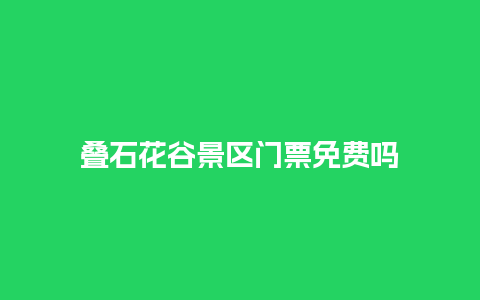 叠石花谷景区门票免费吗